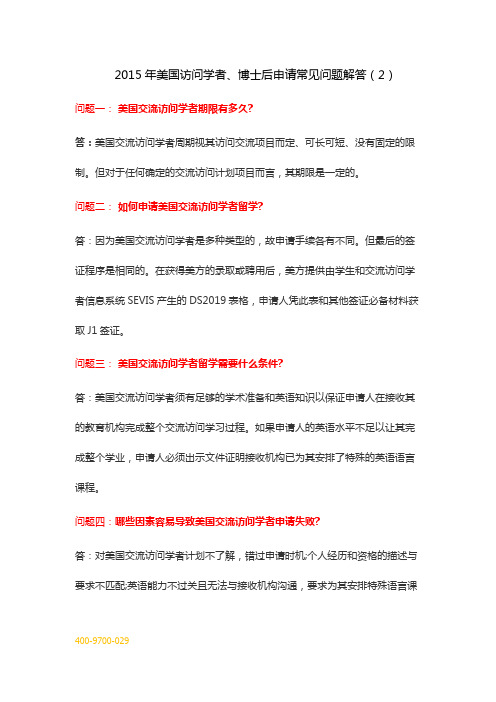 2015 年美国访问学者、博士后申请常见问题解答（2）

问题一： 美国交流访问学者期限有多久?

答：美国交流访问学者周期视其访问交流项目而定、可长可短、没有固定的限制。但对于任何确定的交流访问计划项目而言，其期限是一定的。

问题二： 如何申请美国交流访问学者留学?

答：因为美国交流访问学者是多种类型的，故申请手续各有不同。但最后的签证程序是相同的。在获得美方的录取或聘用后，美方提供由学生和交流访问学者信息系统 SEVIS 产生的 DS2019 表格，申请人凭此表和其他签证必备材料获取 J1 签证。

问题三： 美国交流访问学者留学需要什么条件?

答：美国交流访问学者须有足够的学术准备和英语知识以保证申请人在接收其的教育机构完成整个交流访问学习过程。如果申请人的英语水平不足以让其完成整个学业，申请人必须出示文件证明接收机构已为其安排了特殊的英语语言课程。

问题四：哪些因素容易导致美国交流访问学者申请失败?

答：对美国交流访问学者计划不了解，错过申请时机;个人经历和资格的描述与要求不匹配;英语能力不过关且无法与接收机构沟通，要求为其安排特殊语言课

400-9700-029